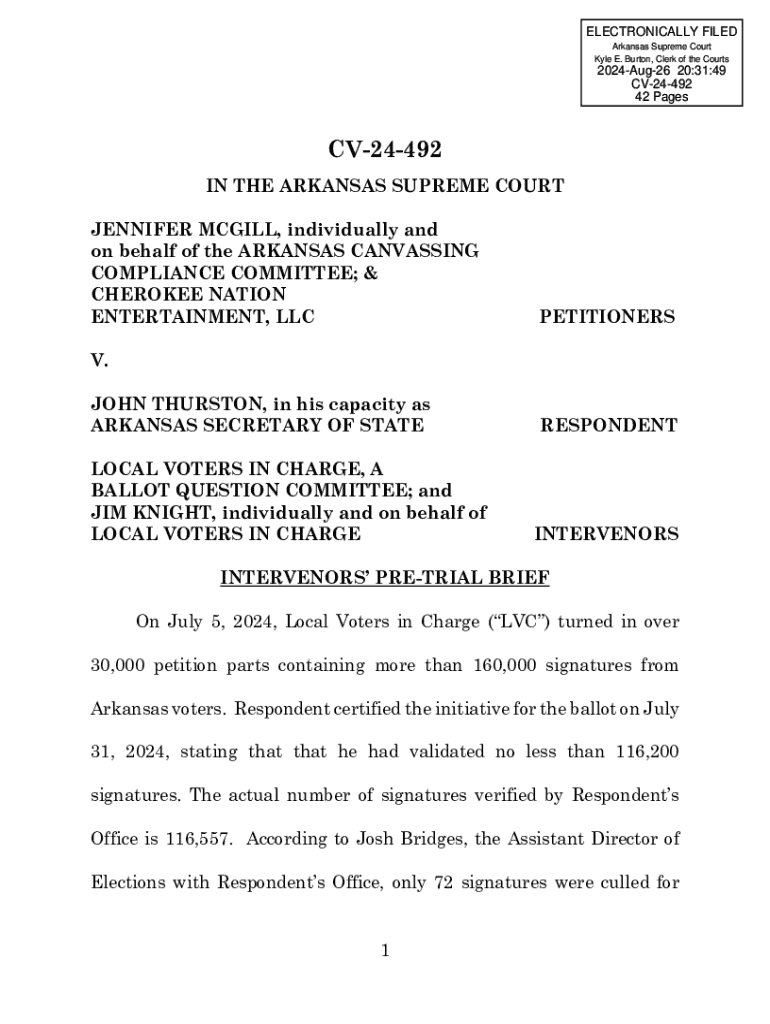 ELECTRONICALLY FILED
Arkansas Supreme Court
Kyle E. Burton, Clerk of the Courts
2024-Aug-26 20:31:49
CV-24-492
42 Pages

CV-24-492

IN THE ARKANSAS SUPREME COURT

JENNIFER MCGILL, individually and on behalf of the ARKANSAS CANVASSING COMPLIANCE COMMITTEE; & CHEROKEE NATION ENTERTAINMENT, LLC PETITIONERS

V.

JOHN THURSTON, in his capacity as ARKANSAS SECRETARY OF STATE RESPONDENT

LOCAL VOTERS IN CHARGE, A BALLOT QUESTION COMMITTEE; and JIM KNIGHT, individually and on behalf of LOCAL VOTERS IN CHARGE INTERVENORS

INTERVENORS' PRE-TRIAL BRIEF

On July 5, 2024, Local Voters in Charge ("LVC") turned in over 30,000 petition parts containing more than 160,000 signatures from Arkansas voters. Respondent certified the initiative for the ballot on July 31, 2024, stating that that he had validated no less than 116,200 signatures. The actual number of signatures verified by Respondent's Office is 116,557. According to Josh Bridges, the Assistant Director of Elections with Respondent's Office, only 72 signatures were culled for

1